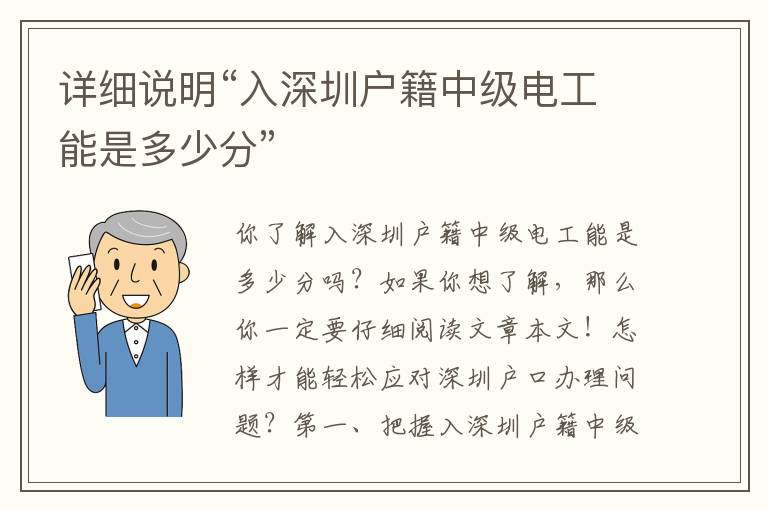 详细说明“入深圳户籍中级电工能是多少分”

你了解入深圳户籍中级电工能是多少分吗？如果你想了解，那么你一定要仔细阅读文章本文！怎样才能轻松应对深圳户口办理问题？第一、把握入深圳户籍中级